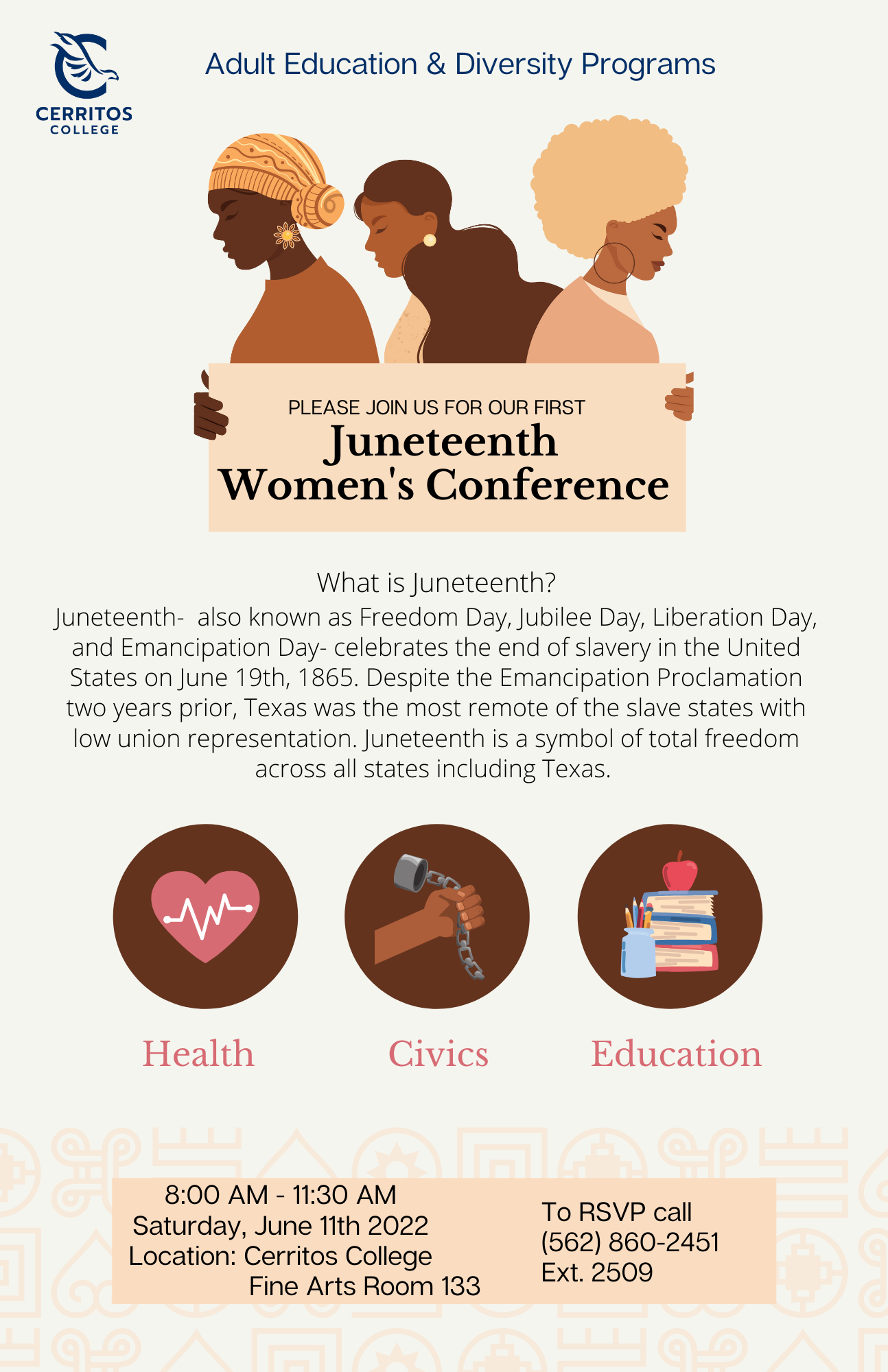 CERRITOS
COLLEGE

Adult Education & Diversity Programs

PLEASE JOIN US FOR OUR FIRST
Juneteenth
Women's Conference

What is Juneteenth?

Juneteenth- also known as Freedom Day, Jubilee Day, Liberation Day, and Emancipation Day- celebrates the end of slavery in the United States on June 19th, 1865. Despite the Emancipation Proclamation two years prior, Texas was the most remote of the slave states with low union representation. Juneteenth is a symbol of total freedom across all states including Texas.

Health

Civics

Education

8:00 AM - 11:30 AM
Saturday, June 11th 2022
Location: Cerritos College
Fine Arts Room 133

To RSVP call
(562) 860-2451
Ext. 2509